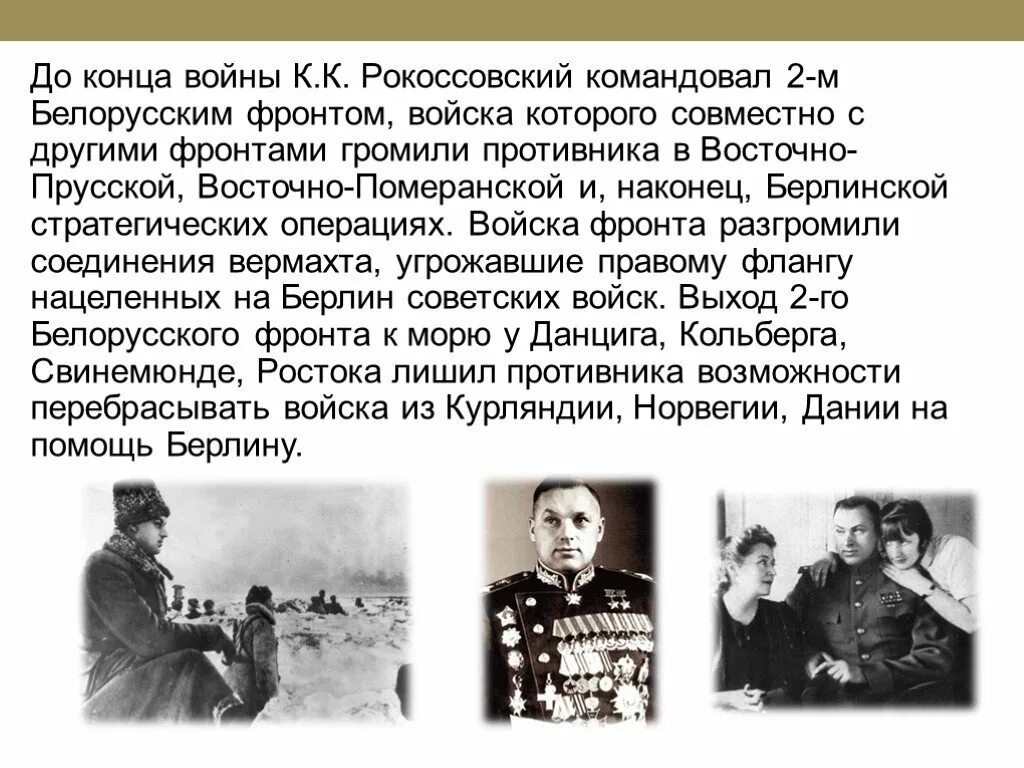 До конца войны К.К. Рокоссовский командовал 2-м Белорусским фронтом, войска которого совместно с другими фронтами громили противника в Восточно-Прусской, Восточно-Померанской и, наконец, Берлинской стратегических операциях. Войска фронта разгромили соединения вермахта, угрожавшие правому флангу нацеленных на Берлин советских войск. Выход 2-го Белорусского фронта к морю у Данцига, Кольберга, Свинемюнде, Ростока лишил противника возможности перебрасывать войска из Курляндии, Норвегии, Дании на помощь Берлину.